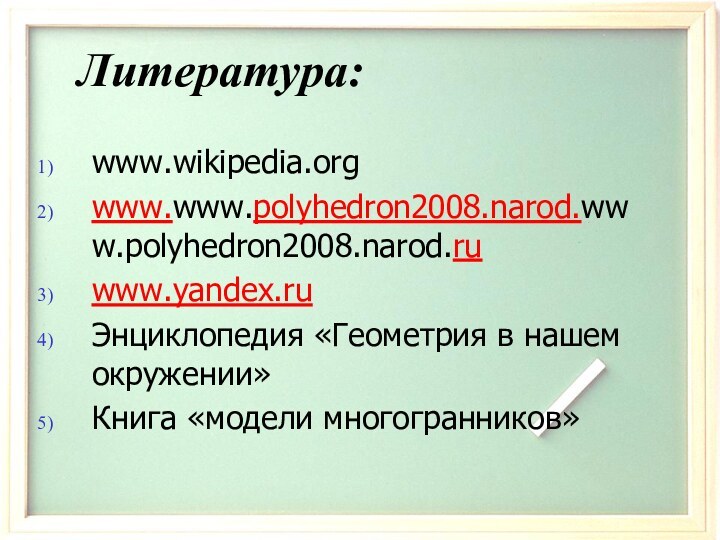 Литература:

1) www.wikipedia.org
2) www.www.polyhedron2008.narod.www.polyhedron2008.narod.ru
3) www.yandex.ru
4) Энциклопедия «Геометрия в нашем окружении»
5) Книга «модели многогранников»